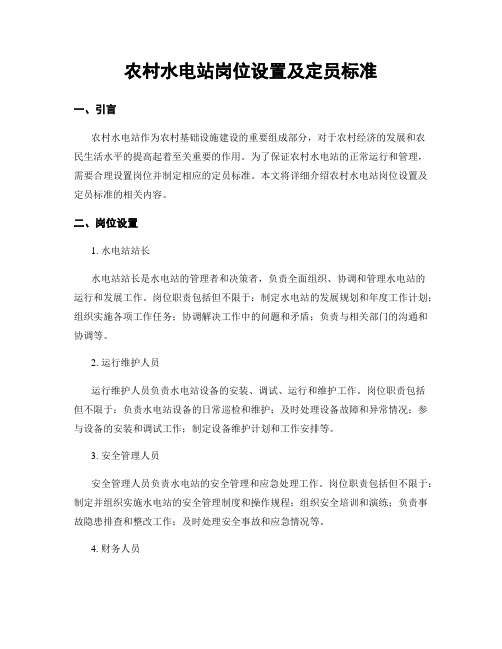 农村水电站岗位设置及定员标准

一、引言

农村水电站作为农村基础设施建设的重要组成部分，对于农村经济的发展和农民生活水平的提高起着至关重要的作用。为了保证农村水电站的正常运行和管理，需要合理设置岗位并制定相应的定员标准。本文将详细介绍农村水电站岗位设置及定员标准的相关内容。

二、岗位设置

1. 水电站站长

水电站站长是水电站的管理者和决策者，负责全面组织、协调和管理水电站的运行和发展工作。岗位职责包括但不限于：制定水电站的发展规划和年度工作计划；组织实施各项工作任务；协调解决工作中的问题和矛盾；负责与相关部门的沟通和协调等。

2. 运行维护人员

运行维护人员负责水电站设备的安装、调试、运行和维护工作。岗位职责包括但不限于：负责水电站设备的日常巡检和维护；及时处理设备故障和异常情况；参与设备的安装和调试工作；制定设备维护计划和工作安排等。

3. 安全管理人员

安全管理人员负责水电站的安全管理和应急处理工作。岗位职责包括但不限于：制定并组织实施水电站的安全管理制度和操作规程；组织安全培训和演练；负责事故隐患排查和整改工作；及时处理安全事故和应急情况等。

4. 财务人员